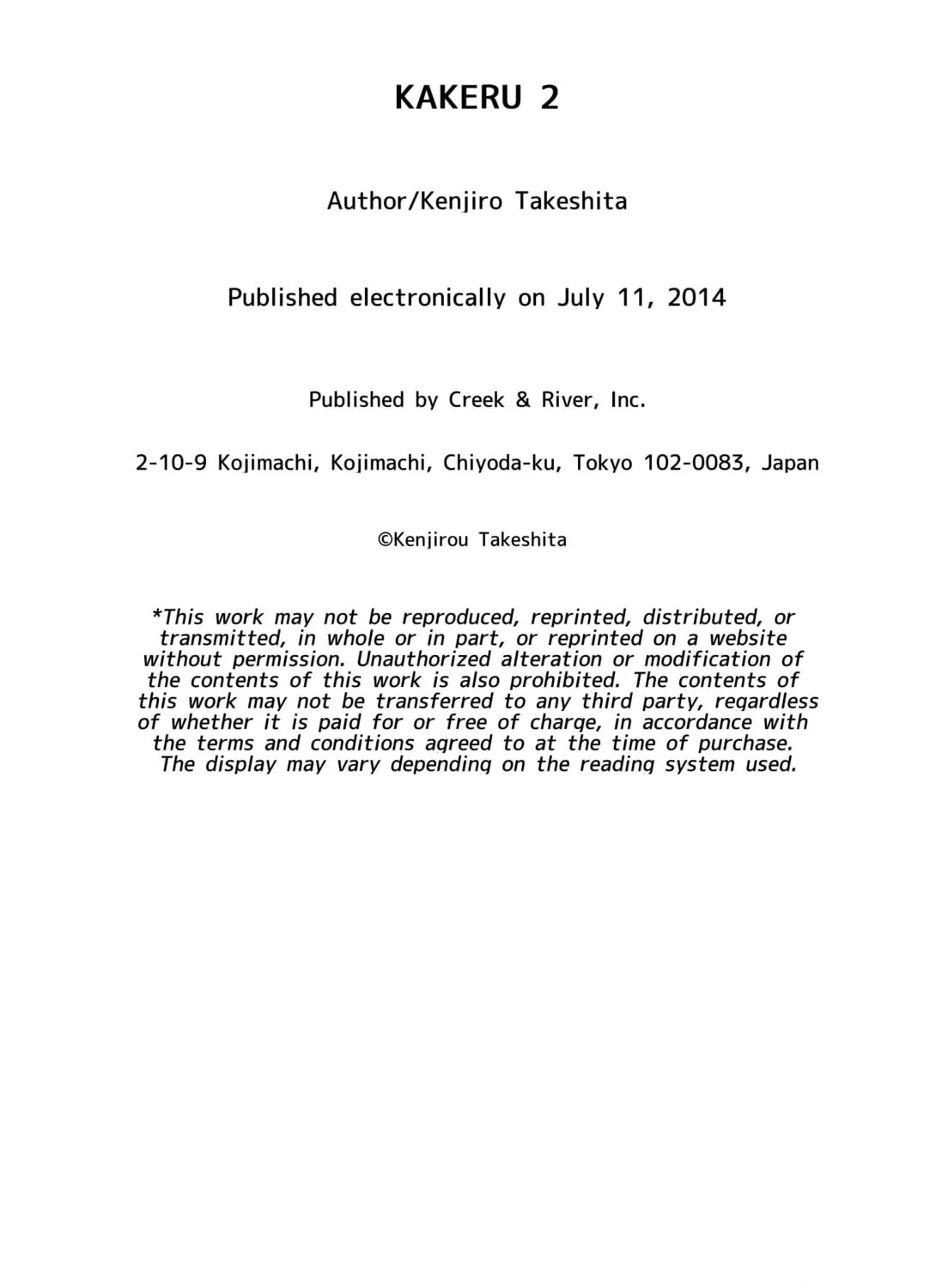 KAKERU 2

Author/Kenjiro Takeshita

Published electronically on July 11, 2014

Published by Creek & River, Inc.

2-10-9 Kojimachi, Kojimachi, Chiyoda-ku, Tokyo 102-0083, Japan

©Kenjirou Takeshita

*This work may not be reproduced, reprinted, distributed, or transmitted, in whole or in part, or reprinted on a website without permission. Unauthorized alteration or modification of the contents of this work is also prohibited. The contents of this work may not be transferred to any third party, regardless of whether it is paid for or free of charge, in accordance with the terms and conditions agreed to at the time of purchase. The display may vary depending on the reading system used.